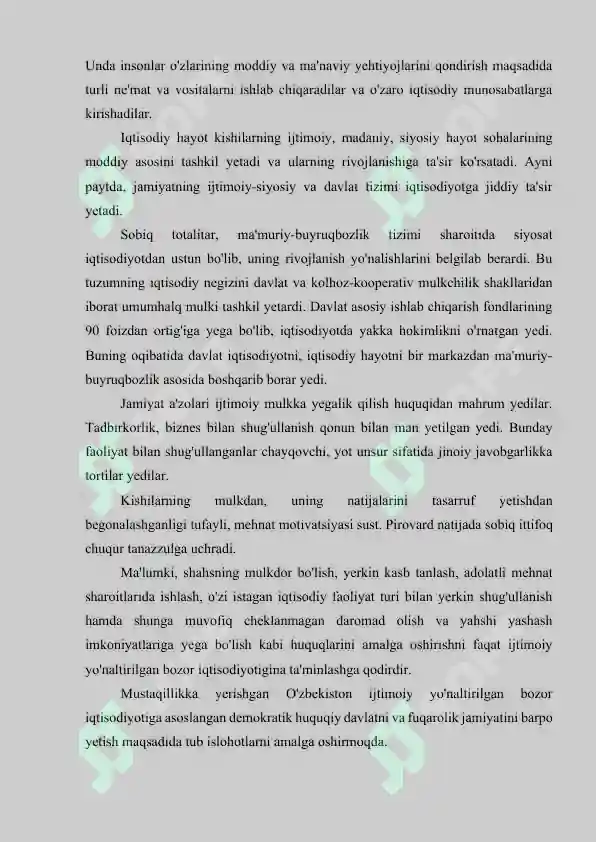 Unda insonlar o'zlarining moddiy va ma'naviy yehtiyojlarini qondirish maqsadida turli ne'mat va vositalarni ishlab chiqaradilar va o'zaro iqtisodiy munosabatlarga kirishadilar.

Iqtisodiy hayot kishilarning ijtimoiy, madaniy, siyosiy hayot sohalarining moddiy asosini tashkil yetadi va ularning rivojlanishiga ta'sir ko'rsatadi. Ayni paytda, jamiyatning ijtimoiy-siyosiy va davlat tizimi iqtisodiyotga jiddiy ta'sir yetadi.

Sobiq totalitar, ma'muriy-buyruqbozlik tizimi sharoitida siyosat iqtisodiyotdan ustun bo'lib, uning rivojlanish yo'nalishlarini belgilab berardi. Bu tuzumning iqtisodiy negizini davlat va kolhoz-kooperativ mulkchilik shakllaridan iborat umumhalq mulki tashkil yetardi. Davlat asosiy ishlab chiqarish fondlarining 90 foizdan ortig'iga yega bo'lib, iqtisodiyotda yakka hokimlikni o'rnatgan yedi. Buning oqibatida davlat iqtisodiyotni, iqtisodiy hayotni bir markazdan ma'muriy-buyruqbozlik asosida boshqarib borar yedi.

Jamiyat a'zolari ijtimoiy mulkka yegalik qilish huquqidan mahrum yedilar. Tadbirkorlik, biznes bilan shug'ullanish qonun bilan man yetilgan yedi. Bunday faoliyat bilan shug'ullanganlar chayqovchi, yot unsur sifatida jinoiy javobgarlikka tortilar yedilar.

Kishilarning mulkdan, uning natijalarini tasarruf yetishdan begonalashganligi tufayli, mehnat motivatsiyasi sust. Pirovard natijada sobiq ittifoq chuqur tanazzulga uchradi.

Ma'lumki, shahsning mulkdor bo'lish, yerkin kasb tanlash, adolatli mehnat sharoitlarida ishlash, o'zi istagan iqtisodiy faoliyat turi bilan yerkin shug'ullanish hamda shunga muvofiq cheklanmagan daromad olish va yahshi yashash imkoniyatlariga yega bo'lish kabi huquqlarini amalga oshirishni faqat ijtimoiy yo'naltirilgan bozor iqtisodiyotigina ta'minlashga qodirdir.

Mustaqillikka yerishgan O'zbekiston ijtimoiy yo'naltirilgan bozor iqtisodiyotiga asoslangan demokratik huquqiy davlatni va fuqarolik jamiyatini barpo yetish maqsadida tub islohotlarni amalga oshirmoqda.